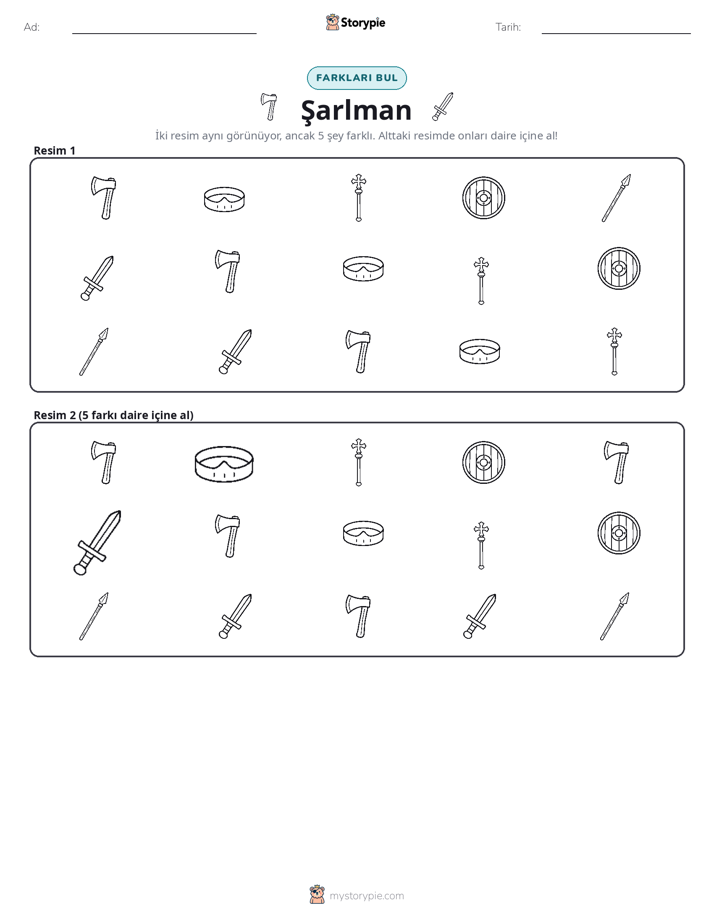 Ad: ____ Storypie Tarih: ____

FARKLARI BUL

Şarlman

İki resim aynı görünüyor, ancak 5 şey farklı. Alttaki resimde onları daire içine al!

Resim 1

Resim 2 (5 farkı daire içine al)

mystorypie.com